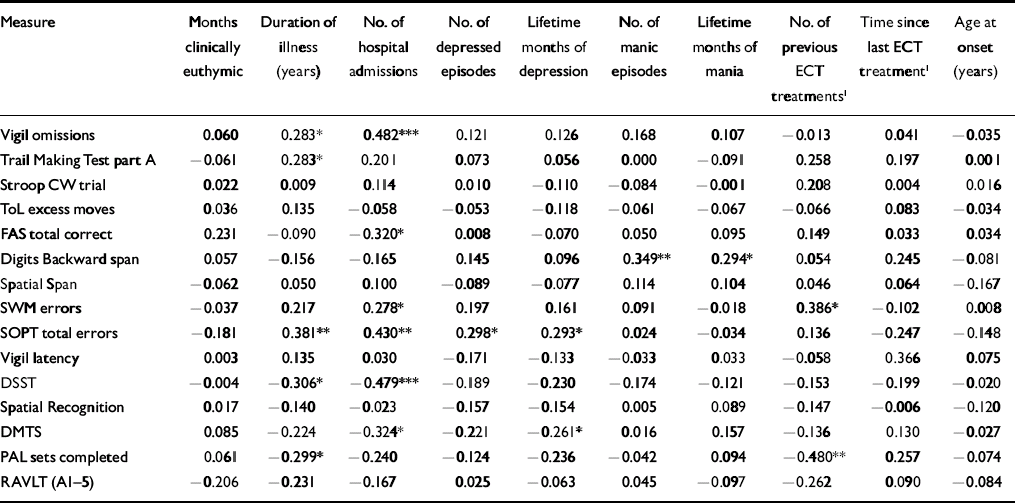 | Measure | Months clinically euthymic | Duration of illness (years) | No. of hospital admissions | No. of depressed episodes | Lifetime months of depression | No. of manic episodes | Lifetime months of mania | No. of previous ECT treatments$^1$ | Time since last ECT treatment$^1$ | Age at onset (years) |
|---|---|---|---|---|---|---|---|---|---|---|
| Vigil omissions | 0.060 | 0.283* | 0.482*** | 0.121 | 0.126 | 0.168 | 0.107 | −0.013 | 0.041 | −0.035 |
| Trail Making Test part A | −0.061 | 0.283* | 0.201 | 0.073 | 0.056 | 0.000 | −0.091 | 0.258 | 0.197 | 0.001 |
| Stroop CW trial | 0.022 | 0.009 | 0.114 | 0.010 | −0.110 | −0.084 | −0.001 | 0.208 | 0.004 | 0.016 |
| ToL excess moves | 0.036 | 0.135 | −0.058 | −0.053 | −0.118 | −0.061 | −0.067 | −0.066 | 0.083 | −0.034 |
| FAS total correct | 0.231 | −0.090 | −0.320* | 0.008 | −0.070 | 0.050 | 0.095 | 0.149 | 0.033 | 0.034 |
| Digits Backward span | 0.057 | −0.156 | −0.165 | 0.145 | 0.096 | 0.349** | 0.294* | 0.054 | 0.245 | −0.081 |
| Spatial Span | −0.062 | 0.050 | 0.100 | −0.089 | −0.077 | 0.114 | 0.104 | 0.046 | 0.064 | −0.167 |
| SWM errors | −0.037 | 0.217 | 0.278* | 0.197 | 0.161 | 0.091 | −0.018 | 0.386* | −0.102 | 0.008 |
| SOPT total errors | −0.181 | 0.381** | 0.430** | 0.298* | 0.293* | 0.024 | −0.034 | 0.136 | −0.247 | −0.148 |
| Vigil latency | 0.003 | 0.135 | 0.030 | −0.171 | −0.133 | −0.033 | 0.033 | −0.058 | 0.366 | 0.075 |
| DSST | −0.004 | −0.306* | −0.479*** | −0.189 | −0.230 | −0.174 | −0.121 | −0.153 | −0.199 | −0.020 |
| Spatial Recognition | 0.017 | −0.140 | −0.023 | −0.157 | −0.154 | 0.005 | 0.089 | −0.147 | −0.006 | −0.120 |
| DMTS | 0.085 | −0.224 | −0.324* | −0.221 | −0.261* | 0.016 | 0.157 | −0.136 | 0.130 | −0.027 |
| PAL sets completed | 0.061 | −0.299* | −0.240 | −0.124 | −0.236 | −0.042 | 0.094 | −0.480** | 0.257 | −0.074 |
| RAVLT (A1–5) | −0.206 | −0.231 | −0.167 | 0.025 | −0.063 | 0.045 | −0.097 | −0.262 | 0.090 | −0.084 |